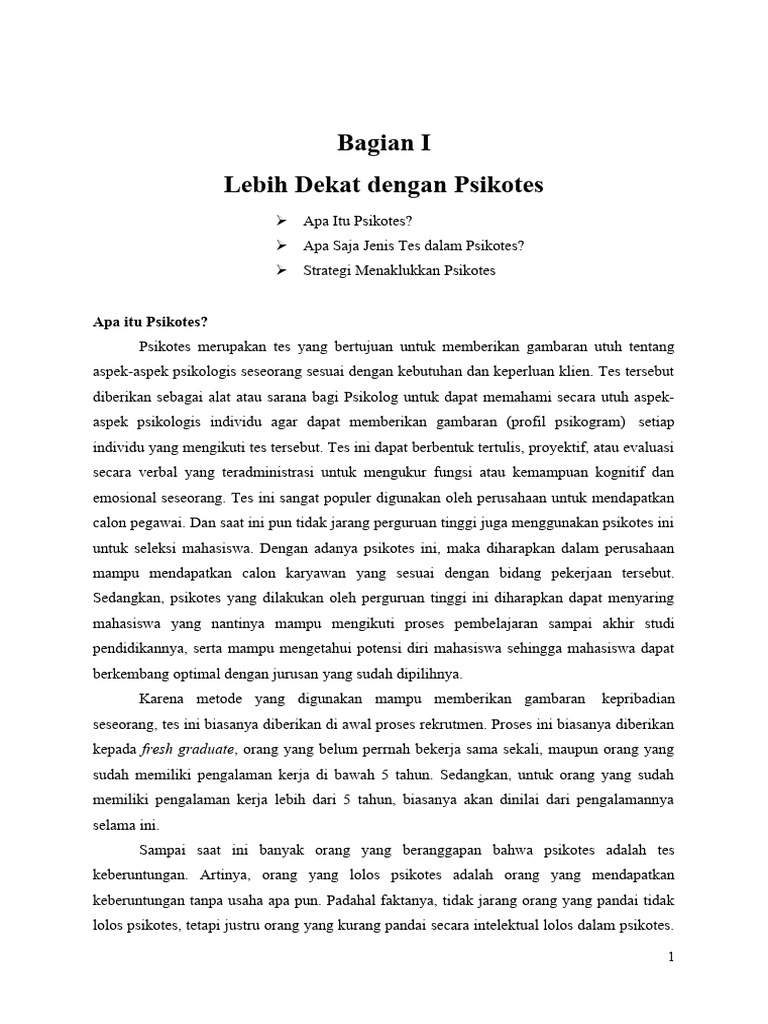 Bagian I
Lebih Dekat dengan Psikotes

➢ Apa Itu Psikotes?
➢ Apa Saja Jenis Tes dalam Psikotes?
➢ Strategi Menaklukkan Psikotes

Apa itu Psikotes?

Psikotes merupakan tes yang bertujuan untuk memberikan gambaran utuh tentang aspek-aspek psikologis seseorang sesuai dengan kebutuhan dan keperluan klien. Tes tersebut diberikan sebagai alat atau sarana bagi Psikolog untuk dapat memahami secara utuh aspek-aspek psikologis individu agar dapat memberikan gambaran (profil psikogram) setiap individu yang mengikuti tes tersebut. Tes ini dapat berbentuk tertulis, proyektif, atau evaluasi secara verbal yang teradministrasi untuk mengukur fungsi atau kemampuan kognitif dan emosional seseorang. Tes ini sangat populer digunakan oleh perusahaan untuk mendapatkan calon pegawai. Dan saat ini pun tidak jarang perguruan tinggi juga menggunakan psikotes ini untuk seleksi mahasiswa. Dengan adanya psikotes ini, maka diharapkan dalam perusahaan mampu mendapatkan calon karyawan yang sesuai dengan bidang pekerjaan tersebut. Sedangkan, psikotes yang dilakukan oleh perguruan tinggi ini diharapkan dapat menyaring mahasiswa yang nantinya mampu mengikuti proses pembelajaran sampai akhir studi pendidikannya, serta mampu mengetahui potensi diri mahasiswa sehingga mahasiswa dapat berkembang optimal dengan jurusan yang sudah dipilihnya.

Karena metode yang digunakan mampu memberikan gambaran kepribadian seseorang, tes ini biasanya diberikan di awal proses rekrutmen. Proses ini biasanya diberikan kepada fresh graduate, orang yang belum pernah bekerja sama sekali, maupun orang yang sudah memiliki pengalaman kerja di bawah 5 tahun. Sedangkan, untuk orang yang sudah memiliki pengalaman kerja lebih dari 5 tahun, biasanya akan dinilai dari pengalamannya selama ini.

Sampai saat ini banyak orang yang beranggapan bahwa psikotes adalah tes keberuntungan. Artinya, orang yang lolos psikotes adalah orang yang mendapatkan keberuntungan tanpa usaha apa pun. Padahal faktanya, tidak jarang orang yang pandai tidak lolos psikotes, tetapi justru orang yang kurang pandai secara intelektual lolos dalam psikotes.

1